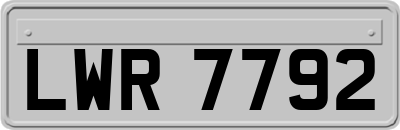 LWR 7792